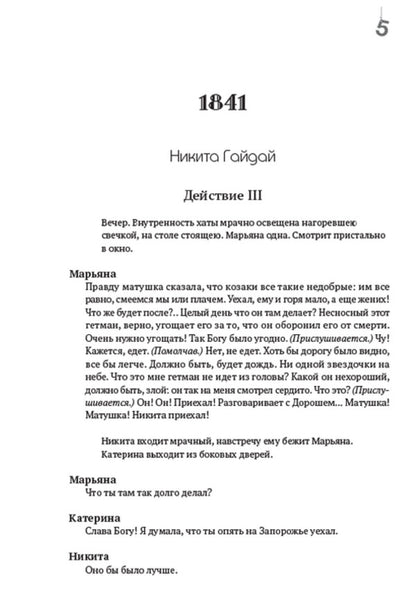 5

1841

Никита Гайдай

Действие III

Вечер. Внутренность хаты мрачно освещена нагоревшею свечкой, на столе стоящею. Марьяна одна. Смотрит пристально в окно.

Марьяна
Правду матушка сказала, что козаки все такие недобрые: им все равно, смеемся мы или плачем. Уехал, ему и горя мало, а еще жених! Что же будет после?.. Целый день что он там делает? Несносный этот гетман, верно, угощает его за то, что он оборонил его от смерти. Очень нужно угощать! Так Богу было угодно. (Прислушивается.) Чу! Кажется, едет. (Помолчав.) Нет, не едет. Хоть бы дорогу было видно, все бы легче. Должно быть, будет дождь. Ни одной звездочки на небе. Что это мне гетман не идет из головы? Какой он нехороший, должно быть, злой: он так на меня смотрел сердито. Что это? (Прислушивается.) Он! Он! Приехал! Разговаривает с Дорошем... Матушка! Матушка! Никита приехал!

Никита входит мрачный, навстречу ему бежит Марьяна. Катерина выходит из боковых дверей.

Марьяна
Что ты там так долго делал?

Катерина
Слава Богу! Я думала, что ты опять на Запорожье уехал.

Никита
Оно бы было лучше.